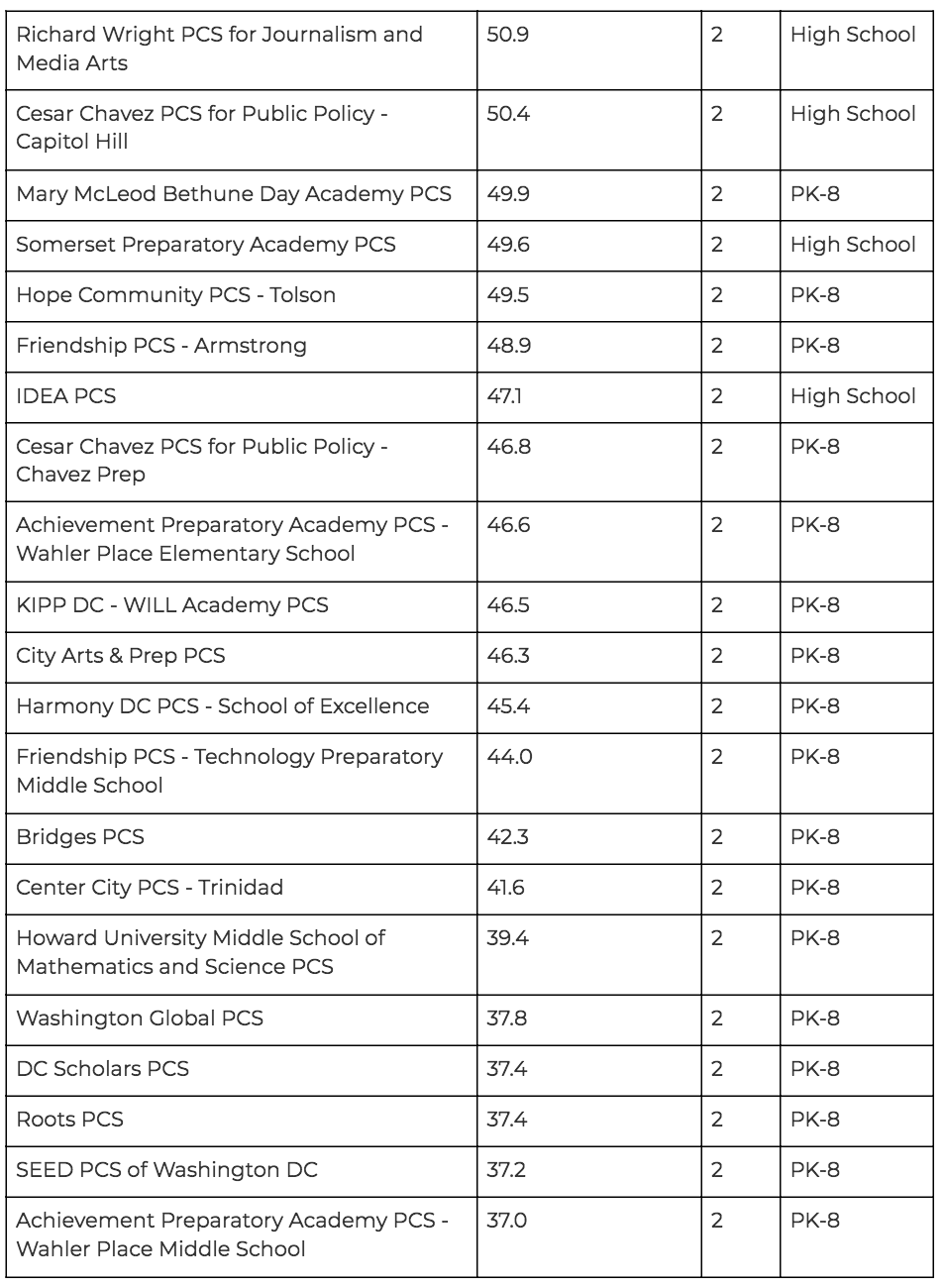 | | | | |
|---|---|---|---|
| Richard Wright PCS for Journalism and Media Arts | 50.9 | 2 | High School |
| Cesar Chavez PCS for Public Policy - Capitol Hill | 50.4 | 2 | High School |
| Mary McLeod Bethune Day Academy PCS | 49.9 | 2 | PK-8 |
| Somerset Preparatory Academy PCS | 49.6 | 2 | High School |
| Hope Community PCS - Tolson | 49.5 | 2 | PK-8 |
| Friendship PCS - Armstrong | 48.9 | 2 | PK-8 |
| IDEA PCS | 47.1 | 2 | High School |
| Cesar Chavez PCS for Public Policy - Chavez Prep | 46.8 | 2 | PK-8 |
| Achievement Preparatory Academy PCS - Wahler Place Elementary School | 46.6 | 2 | PK-8 |
| KIPP DC - WILL Academy PCS | 46.5 | 2 | PK-8 |
| City Arts & Prep PCS | 46.3 | 2 | PK-8 |
| Harmony DC PCS - School of Excellence | 45.4 | 2 | PK-8 |
| Friendship PCS - Technology Preparatory Middle School | 44.0 | 2 | PK-8 |
| Bridges PCS | 42.3 | 2 | PK-8 |
| Center City PCS - Trinidad | 41.6 | 2 | PK-8 |
| Howard University Middle School of Mathematics and Science PCS | 39.4 | 2 | PK-8 |
| Washington Global PCS | 37.8 | 2 | PK-8 |
| DC Scholars PCS | 37.4 | 2 | PK-8 |
| Roots PCS | 37.4 | 2 | PK-8 |
| SEED PCS of Washington DC | 37.2 | 2 | PK-8 |
| Achievement Preparatory Academy PCS - Wahler Place Middle School | 37.0 | 2 | PK-8 |